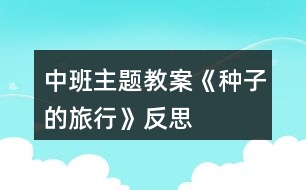 中班主题教案《种子的旅行》反思